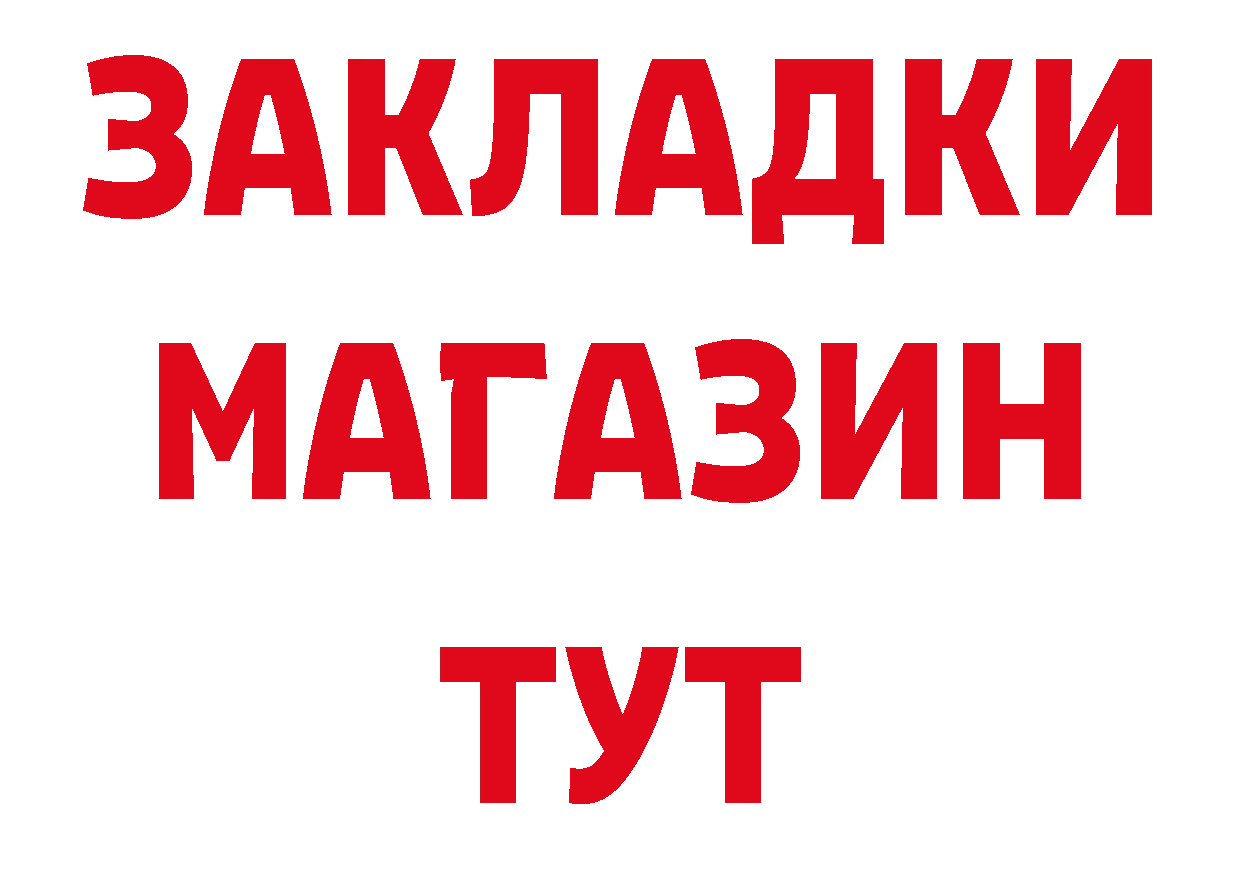 ЗАКЛАДКИ
МАГАЗИН
ТУТ